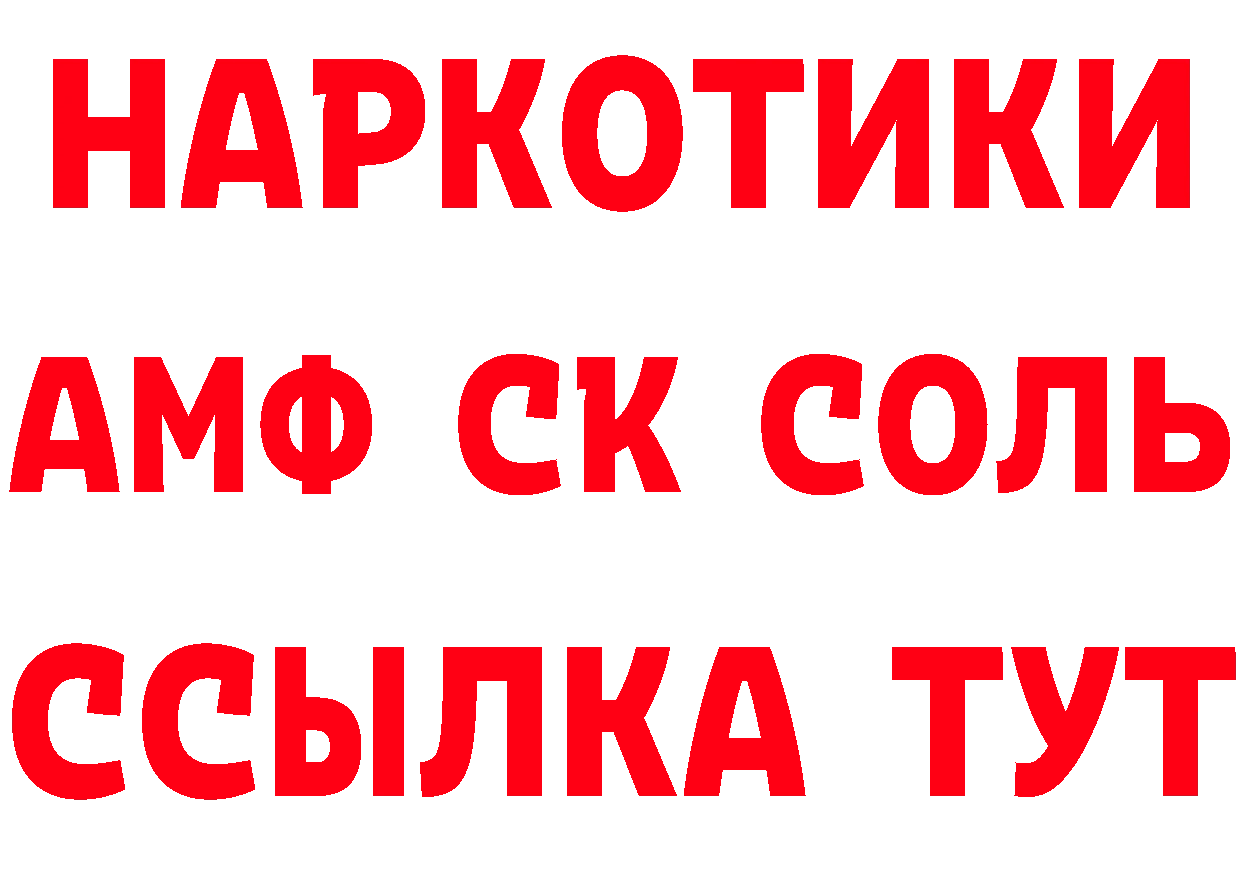 НАРКОТИКИ

АМФ СК СОЛЬ

ССЫЛКА ТУТ